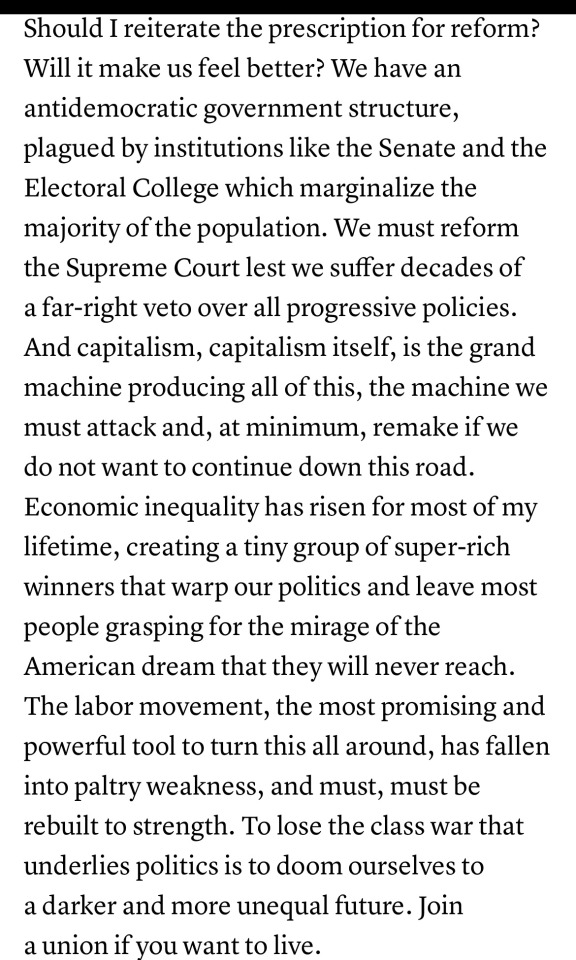 Should I reiterate the prescription for reform? Will it make us feel better? We have an antidemocratic government structure, plagued by institutions like the Senate and the Electoral College which marginalize the majority of the population. We must reform the Supreme Court lest we suffer decades of a far-right veto over all progressive policies. And capitalism, capitalism itself, is the grand machine producing all of this, the machine we must attack and, at minimum, remake if we do not want to continue down this road. Economic inequality has risen for most of my lifetime, creating a tiny group of super-rich winners that warp our politics and leave most people grasping for the mirage of the American dream that they will never reach. The labor movement, the most promising and powerful tool to turn this all around, has fallen into paltry weakness, and must, must be rebuilt to strength. To lose the class war that underlies politics is to doom ourselves to a darker and more unequal future. Join a union if you want to live.